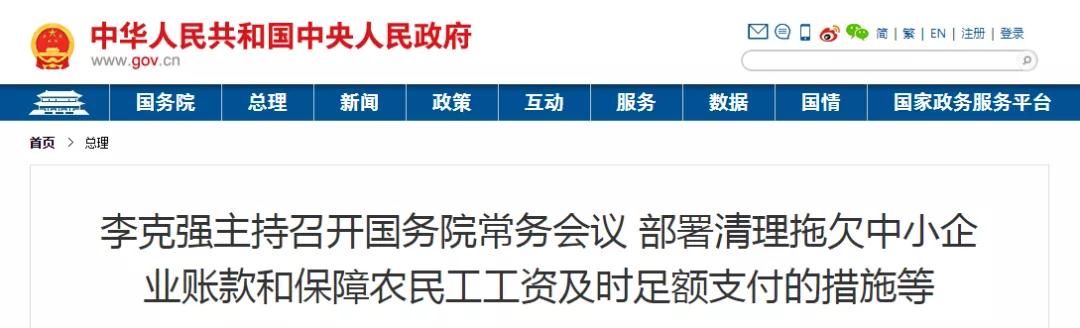 中华人民共和国中央人民政府
www.gov.cn

简 | 繁 | EN | 注册 | 登录

国务院 总理 新闻 政策 互动 服务 数据 国情 国家政务服务平台

首页 > 总理

李克强主持召开国务院常务会议 部署清理拖欠中小企业账款和保障农民工工资及时足额支付的措施等